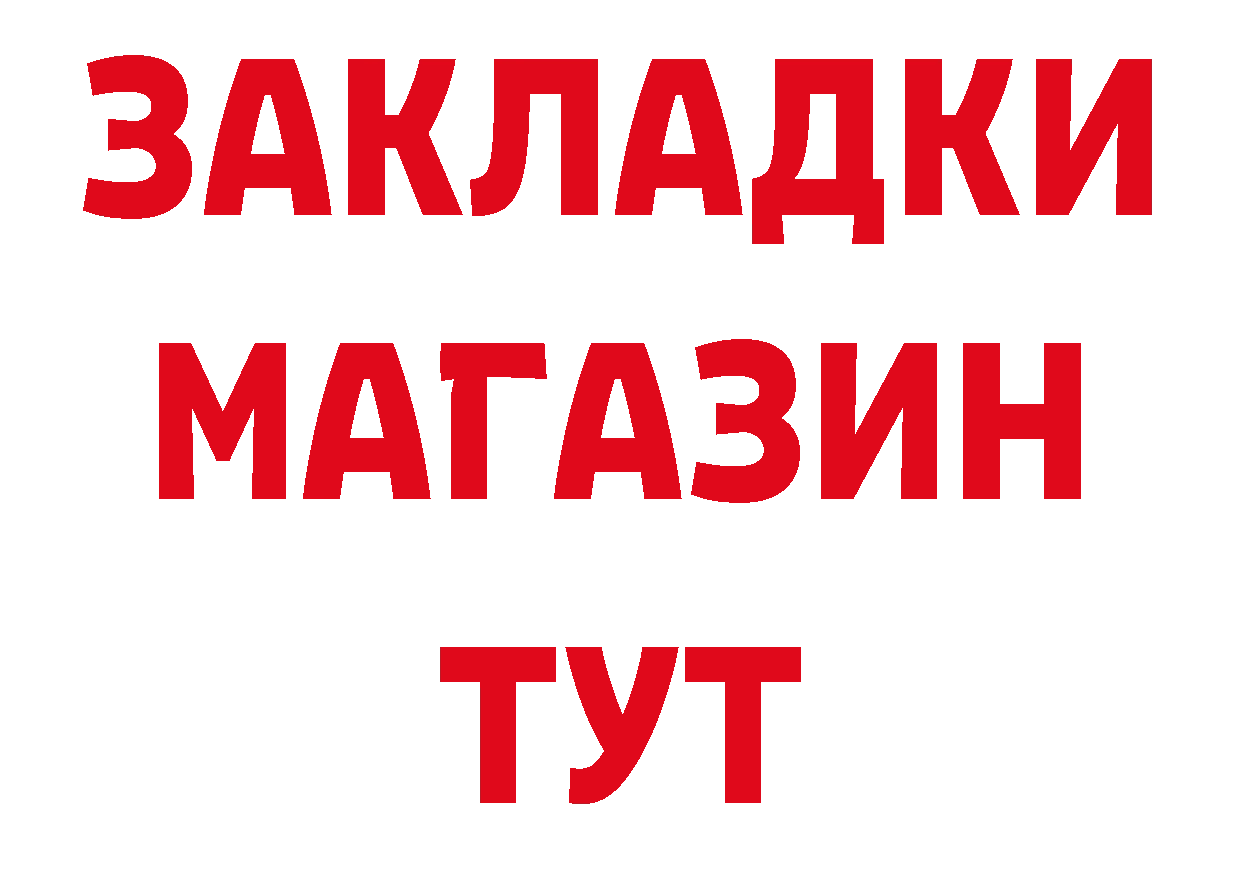 ЗАКЛАДКИ
МАГАЗИН
ТУТ